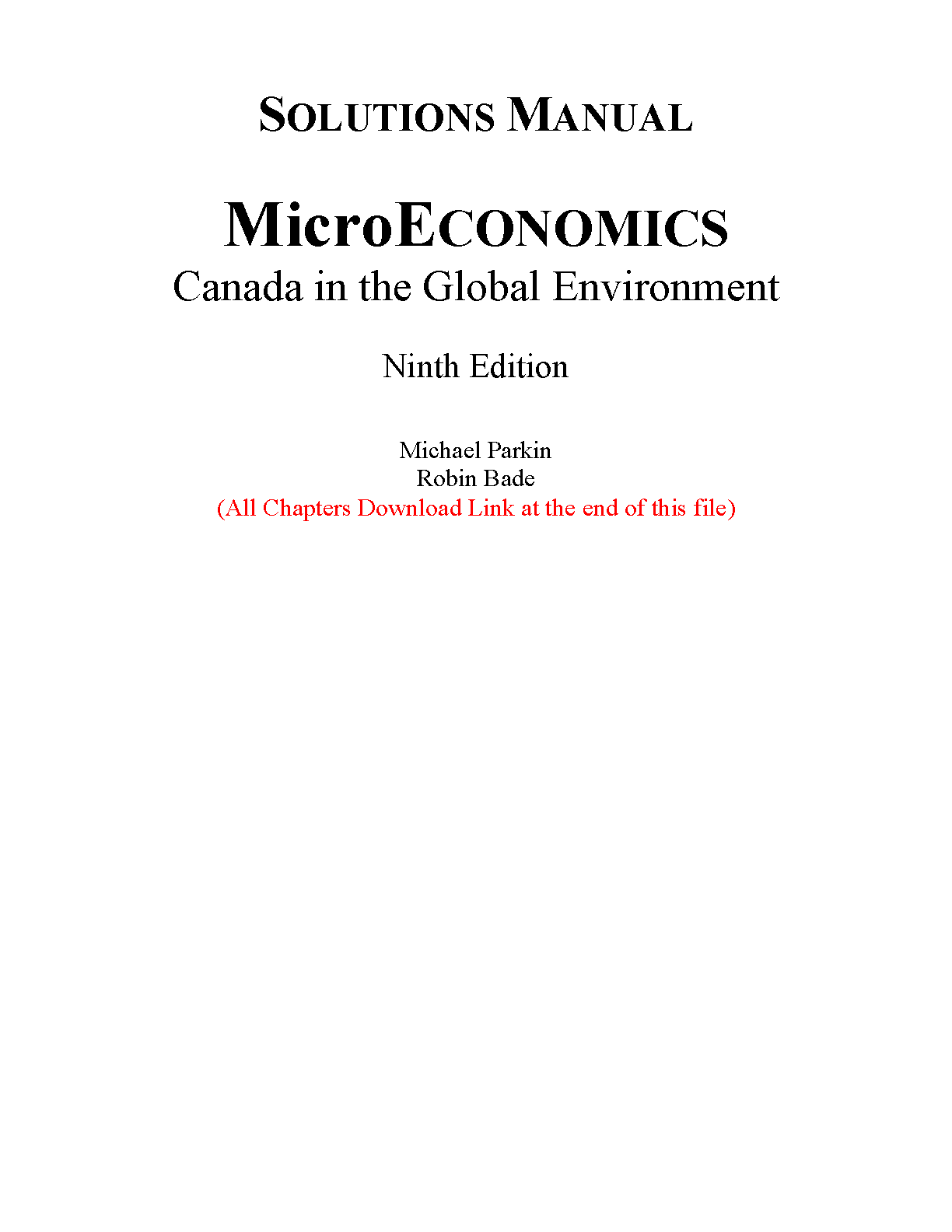 SOLUTIONS MANUAL

MicroECONOMICS
Canada in the Global Environment

Ninth Edition

Michael Parkin
Robin Bade
(All Chapters Download Link at the end of this file)